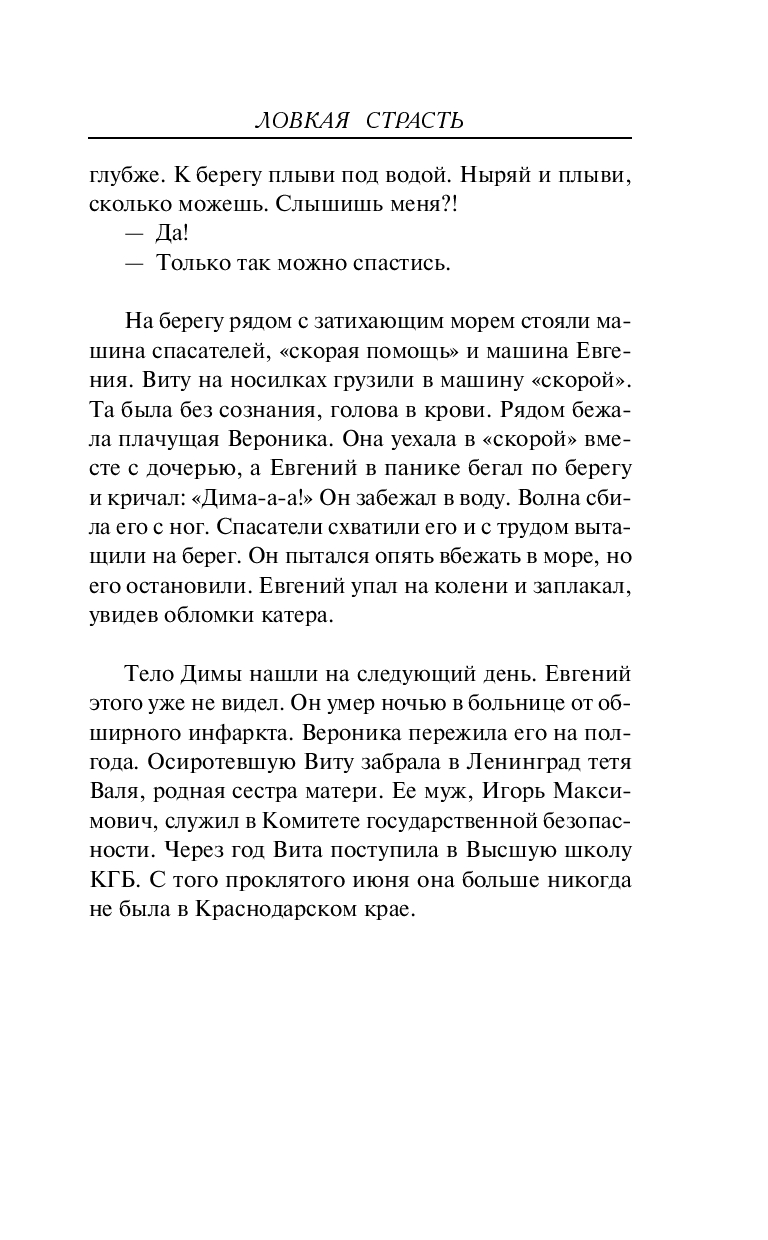 ЛОВКАЯ СТРАСТЬ

глубже. К берегу плыви под водой. Ныряй и плыви, сколько можешь. Слышишь меня?!
— Да!
— Только так можно спастись.

На берегу рядом с затихающим морем стояли машина спасателей, «скорая помощь» и машина Евгения. Виту на носилках грузили в машину «скорой». Та была без сознания, голова в крови. Рядом бежала плачущая Вероника. Она уехала в «скорой» вместе с дочерью, а Евгений в панике бегал по берегу и кричал: «Дима-а-а!» Он забежал в воду. Волна сбила его с ног. Спасатели схватили его и с трудом вытащили на берег. Он пытался опять вбежать в море, но его остановили. Евгений упал на колени и заплакал, увидев обломки катера.

Тело Димы нашли на следующий день. Евгений этого уже не видел. Он умер ночью в больнице от обширного инфаркта. Вероника пережила его на полгода. Осиротевшую Виту забрала в Ленинград тетя Валя, родная сестра матери. Ее муж, Игорь Максимович, служил в Комитете государственной безопасности. Через год Вита поступила в Высшую школу КГБ. С того проклятого июня она больше никогда не была в Краснодарском крае.